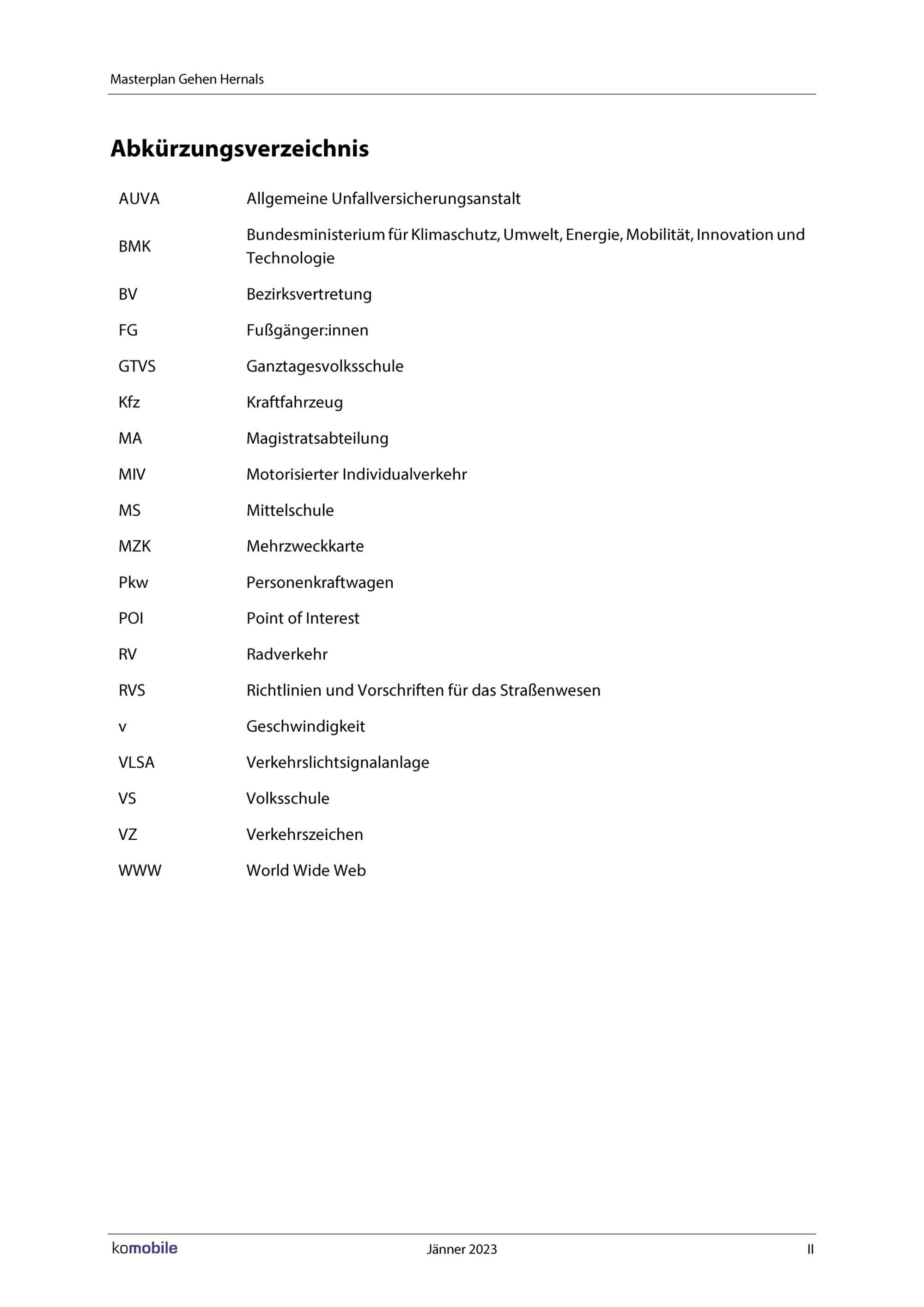 Masterplan Gehen Hernals

Abkürzungsverzeichnis

| | |
|---|---|
| AUVA | Allgemeine Unfallversicherungsanstalt |
| BMK | Bundesministerium für Klimaschutz, Umwelt, Energie, Mobilität, Innovation und Technologie |
| BV | Bezirksvertretung |
| FG | Fußgänger:innen |
| GTVS | Ganztagesvolksschule |
| Kfz | Kraftfahrzeug |
| MA | Magistratsabteilung |
| MIV | Motorisierter Individualverkehr |
| MS | Mittelschule |
| MZK | Mehrzweckkarte |
| Pkw | Personenkraftwagen |
| POI | Point of Interest |
| RV | Radverkehr |
| RVS | Richtlinien und Vorschriften für das Straßenwesen |
| v | Geschwindigkeit |
| VLSA | Verkehrslichtsignalanlage |
| VS | Volksschule |
| VZ | Verkehrszeichen |
| WWW | World Wide Web |

komobile Jänner 2023 II